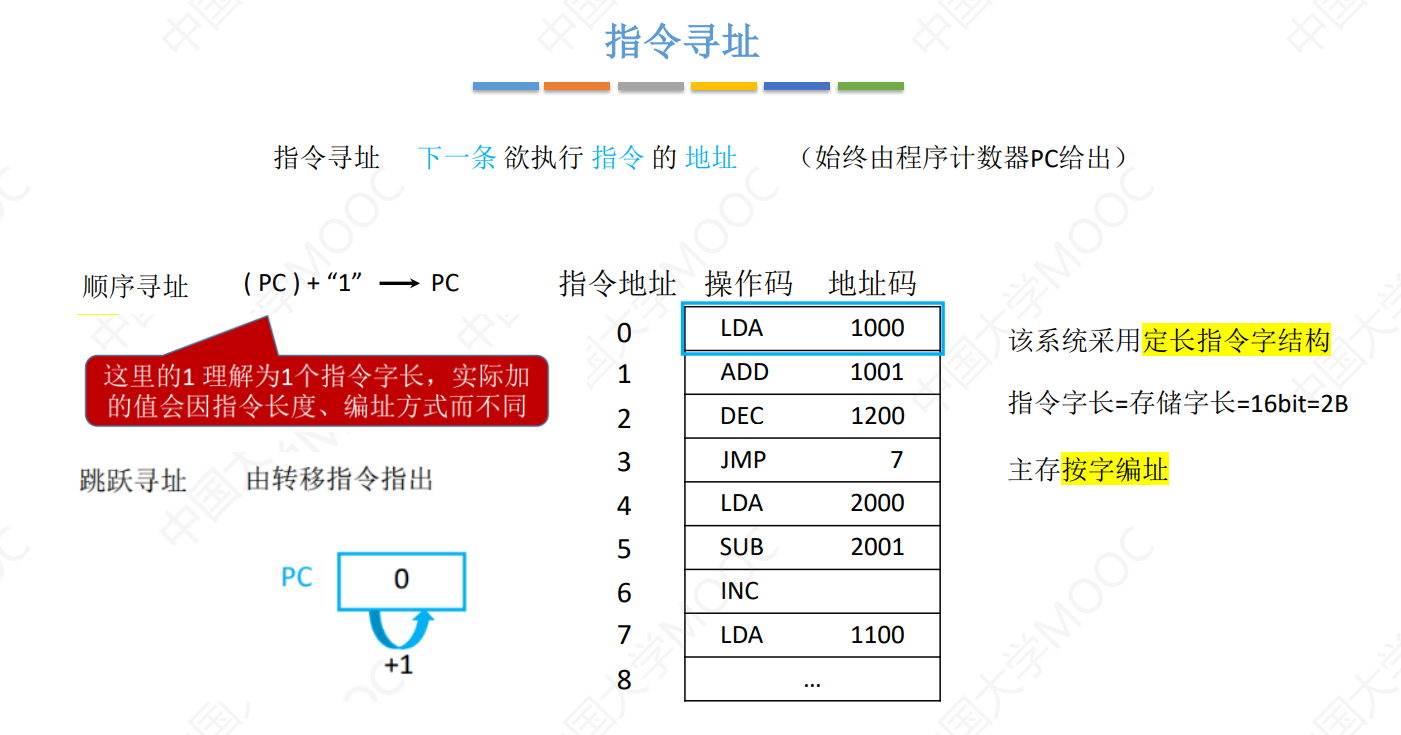 指令寻址

指令寻址 下一条 欲执行 指令 的 地址 （始终由程序计数器PC给出）

顺序寻址 ( PC ) + “1” ⟶ PC

这里的1 理解为1个指令字长，实际加的值会因指令长度、编址方式而不同

跳跃寻址 由转移指令指出

PC 0

+1

| 指令地址 | 操作码 | 地址码 |
|---|---|---|
| 0 | LDA | 1000 |
| 1 | ADD | 1001 |
| 2 | DEC | 1200 |
| 3 | JMP | 7 |
| 4 | LDA | 2000 |
| 5 | SUB | 2001 |
| 6 | INC | |
| 7 | LDA | 1100 |
| 8 | … | |

该系统采用定长指令字结构

指令字长=存储字长=16bit=2B

主存按字编址

中国大学MOOC